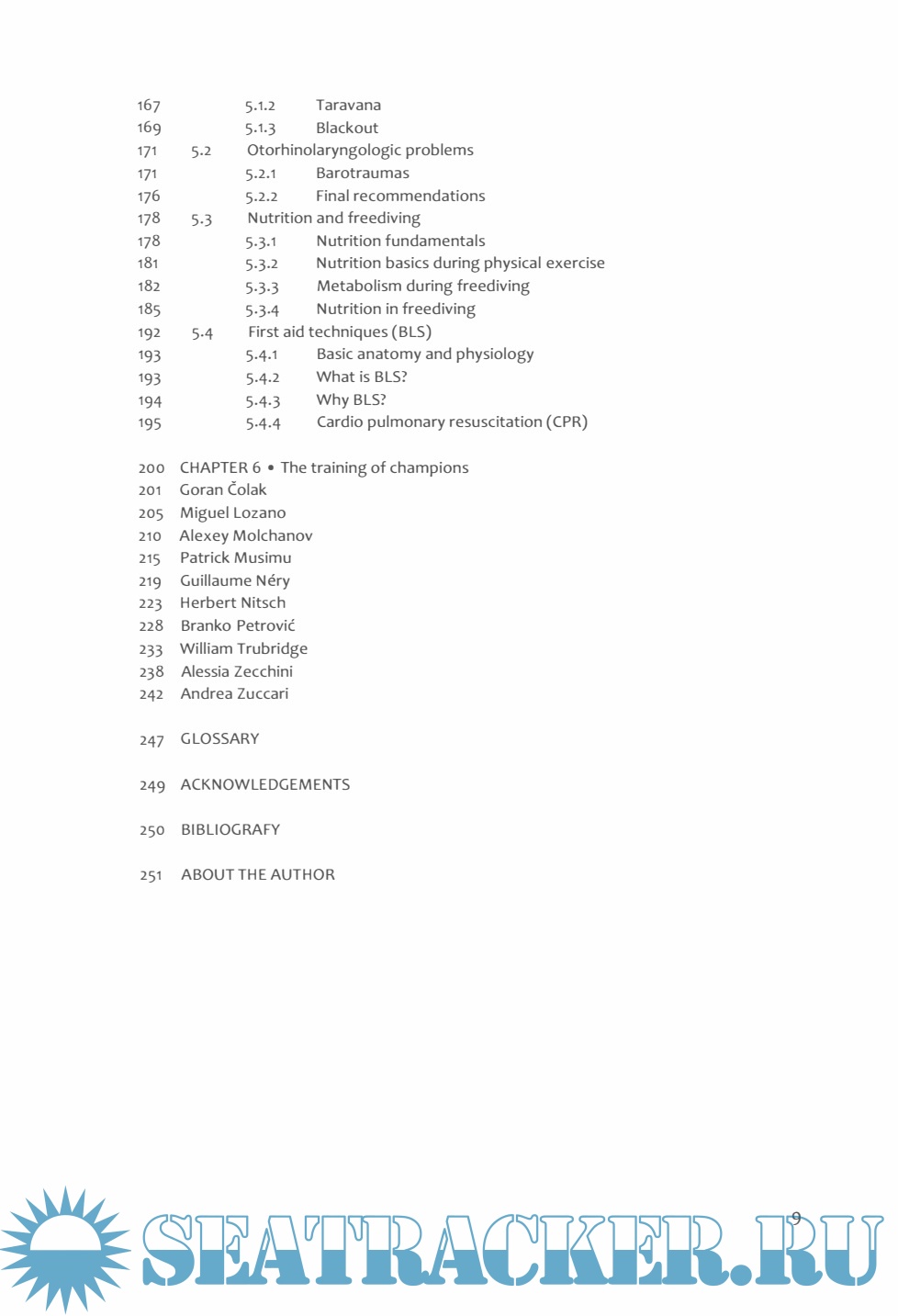 167 5.1.2 Taravana
169 5.1.3 Blackout
171 5.2 Otorhinolaryngologic problems
171 5.2.1 Barotraumas
176 5.2.2 Final recommendations
178 5.3 Nutrition and freediving
178 5.3.1 Nutrition fundamentals
181 5.3.2 Nutrition basics during physical exercise
182 5.3.3 Metabolism during freediving
185 5.3.4 Nutrition in freediving
192 5.4 First aid techniques (BLS)
193 5.4.1 Basic anatomy and physiology
193 5.4.2 What is BLS?
194 5.4.3 Why BLS?
195 5.4.4 Cardio pulmonary resuscitation (CPR)

200 CHAPTER 6 • The training of champions
201 Goran Čolak
205 Miguel Lozano
210 Alexey Molchanov
215 Patrick Musimu
219 Guillaume Néry
223 Herbert Nitsch
228 Branko Petrović
233 William Trubridge
238 Alessia Zecchini
242 Andrea Zuccari

247 GLOSSARY

249 ACKNOWLEDGEMENTS

250 BIBLIOGRAFY

251 ABOUT THE AUTHOR

9

SEATRACKER.RU